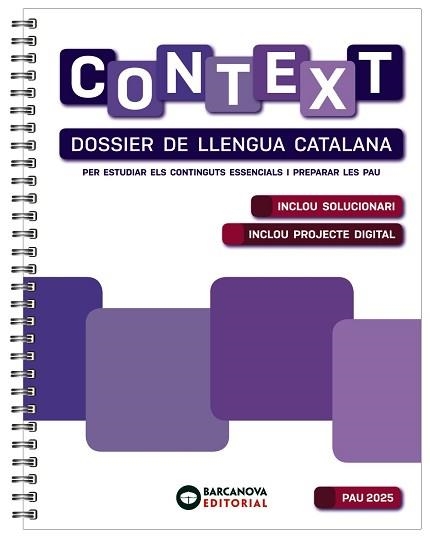 CONTEXT

DOSSIER DE LLENGUA CATALANA

PER ESTUDIAR ELS CONTINGUTS ESSENCIALS I PREPARAR LES PAU

INCLOU SOLUCIONARI

INCLOU PROJECTE DIGITAL

BARCANOVA EDITORIAL

PAU 2025